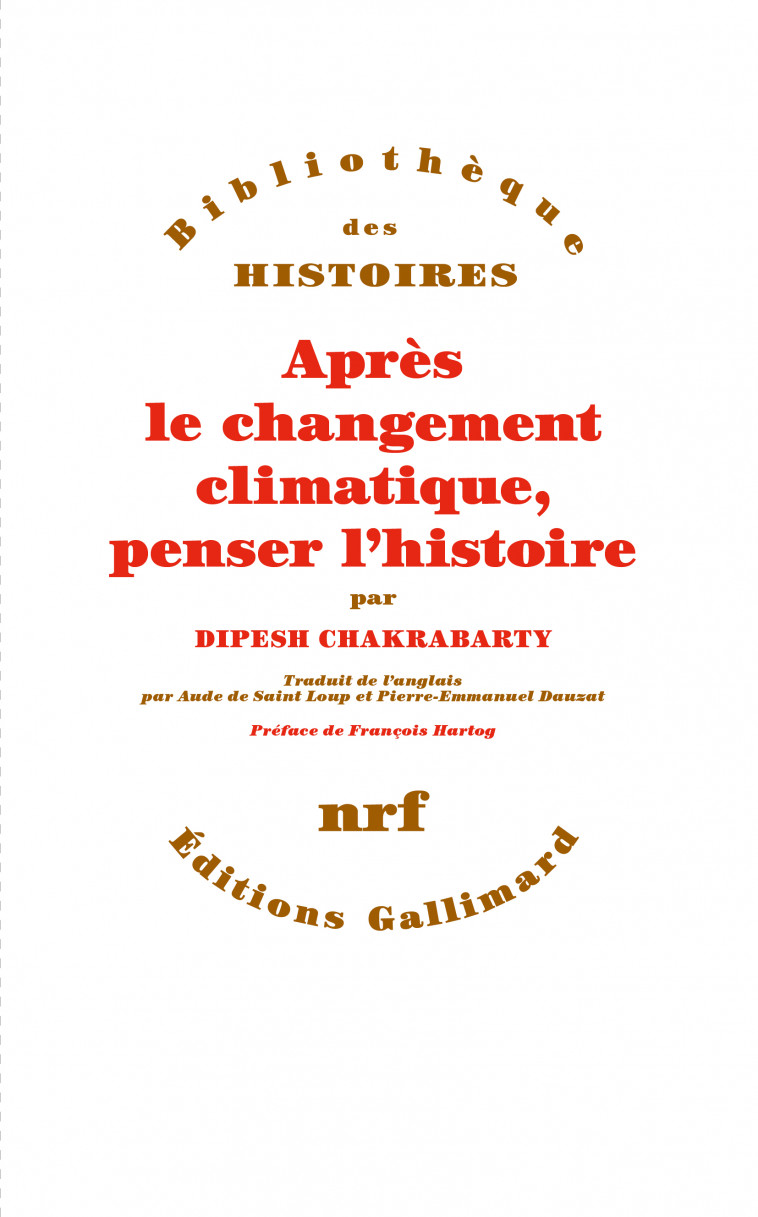 Bibliothèque
des
HISTOIRES

Après
le changement
climatique,
penser l'histoire

par

DIPESH CHAKRABARTY

Traduit de l'anglais
par Aude de Saint Loup et Pierre-Emmanuel Dauzat

Préface de François Hartog

nrf

Éditions Gallimard